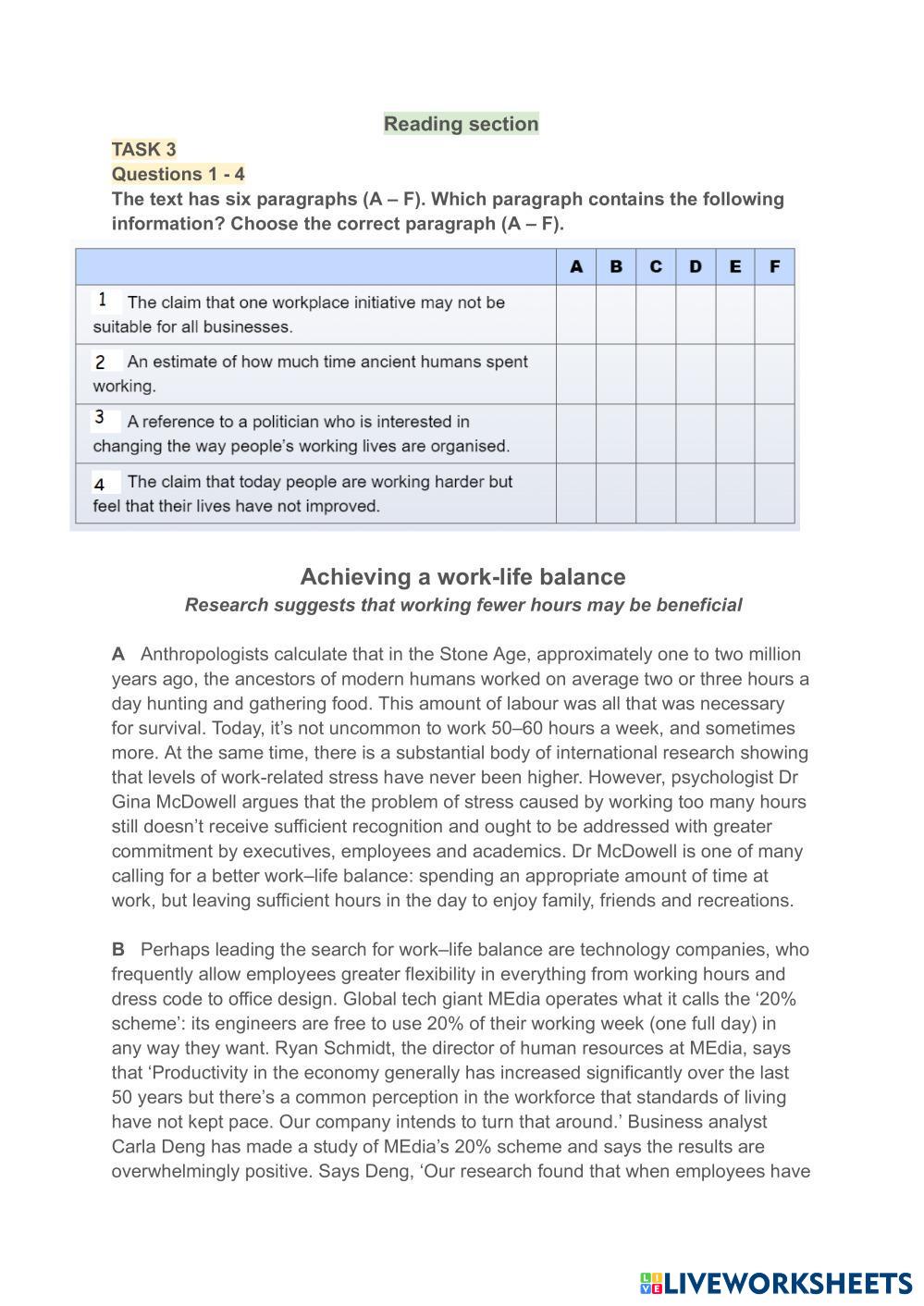 Reading section

TASK 3
Questions 1 - 4
The text has six paragraphs (A – F). Which paragraph contains the following information? Choose the correct paragraph (A – F).

| | A | B | C | D | E | F |
|---|---|---|---|---|---|---|
| 1 The claim that one workplace initiative may not be suitable for all businesses. | | | | | | |
| 2 An estimate of how much time ancient humans spent working. | | | | | | |
| 3 A reference to a politician who is interested in changing the way people's working lives are organised. | | | | | | |
| 4 The claim that today people are working harder but feel that their lives have not improved. | | | | | | |

Achieving a work-life balance
Research suggests that working fewer hours may be beneficial

A Anthropologists calculate that in the Stone Age, approximately one to two million years ago, the ancestors of modern humans worked on average two or three hours a day hunting and gathering food. This amount of labour was all that was necessary for survival. Today, it's not uncommon to work 50–60 hours a week, and sometimes more. At the same time, there is a substantial body of international research showing that levels of work-related stress have never been higher. However, psychologist Dr Gina McDowell argues that the problem of stress caused by working too many hours still doesn't receive sufficient recognition and ought to be addressed with greater commitment by executives, employees and academics. Dr McDowell is one of many calling for a better work–life balance: spending an appropriate amount of time at work, but leaving sufficient hours in the day to enjoy family, friends and recreations.

B Perhaps leading the search for work–life balance are technology companies, who frequently allow employees greater flexibility in everything from working hours and dress code to office design. Global tech giant MEdia operates what it calls the '20% scheme': its engineers are free to use 20% of their working week (one full day) in any way they want. Ryan Schmidt, the director of human resources at MEdia, says that 'Productivity in the economy generally has increased significantly over the last 50 years but there's a common perception in the workforce that standards of living have not kept pace. Our company intends to turn that around.' Business analyst Carla Deng has made a study of MEdia's 20% scheme and says the results are overwhelmingly positive. Says Deng, 'Our research found that when employees have

LIVEWORKSHEETS